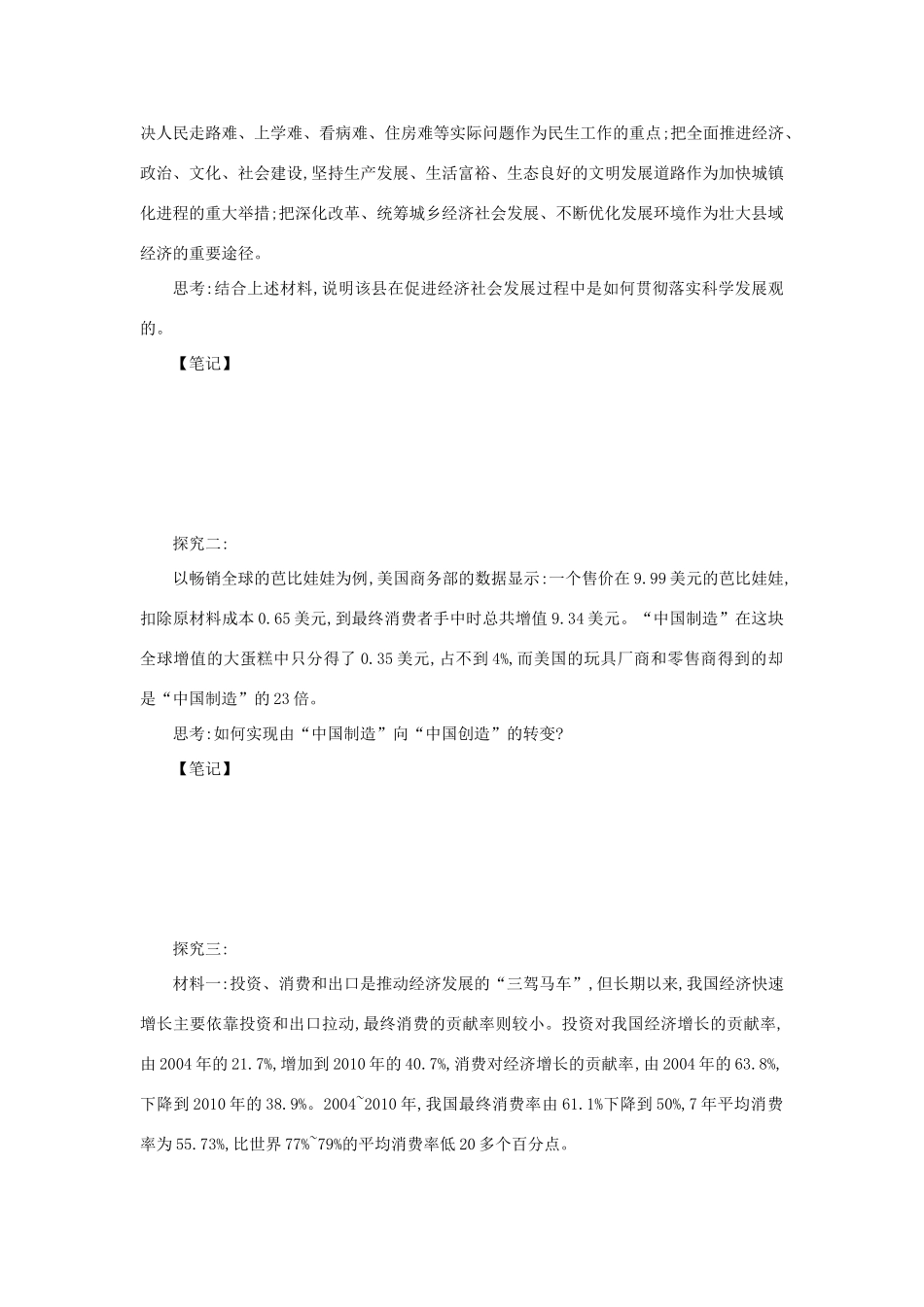 决人民走路难、上学难、看病难、住房难等实际问题作为民生工作的重点;把全面推进经济、政治、文化、社会建设,坚持生产发展、生活富裕、生态良好的文明发展道路作为加快城镇化进程的重大举措;把深化改革、统筹城乡经济社会发展、不断优化发展环境作为壮大县域经济的重要途径。

思考:结合上述材料,说明该县在促进经济社会发展过程中是如何贯彻落实科学发展观的。

【笔记】

探究二:

以畅销全球的芭比娃娃为例,美国商务部的数据显示:一个售价在9.99美元的芭比娃娃,扣除原材料成本0.65美元,到最终消费者手中时总共增值9.34美元。“中国制造”在这块全球增值的大蛋糕中只分得了0.35美元,占不到4%,而美国的玩具厂商和零售商得到的却是“中国制造”的23倍。

思考:如何实现由“中国制造”向“中国创造”的转变?

【笔记】

探究三:

材料一:投资、消费和出口是推动经济发展的“三驾马车”,但长期以来,我国经济快速增长主要依靠投资和出口拉动,最终消费的贡献率则较小。投资对我国经济增长的贡献率,由2004年的21.7%,增加到2010年的40.7%,消费对经济增长的贡献率,由2004年的63.8%,下降到2010年的38.9%。2004~2010年,我国最终消费率由61.1%下降到50%,7年平均消费率为55.73%,比世界77%~79%的平均消费率低20多个百分点。